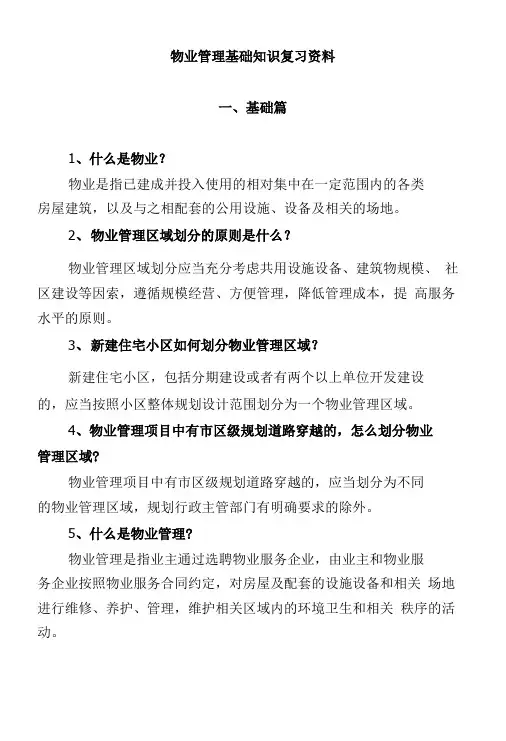 物业管理基础知识复习资料

一、基础篇

1、什么是物业？

物业是指已建成并投入使用的相对集中在一定范围内的各类房屋建筑，以及与之相配套的公用设施、设备及相关的场地。

2、物业管理区域划分的原则是什么？

物业管理区域划分应当充分考虑共用设施设备、建筑物规模、 社区建设等因素，遵循规模经营、方便管理，降低管理成本，提 高服务水平的原则。

3、新建住宅小区如何划分物业管理区域？

新建住宅小区，包括分期建设或者有两个以上单位开发建设的，应当按照小区整体规划设计范围划分为一个物业管理区域。

4、物业管理项目中有市区级规划道路穿越的，怎么划分物业管理区域？

物业管理项目中有市区级规划道路穿越的，应当划分为不同的物业管理区域，规划行政主管部门有明确要求的除外。

5、什么是物业管理？

物业管理是指业主通过选聘物业服务企业，由业主和物业服务企业按照物业服务合同约定，对房屋及配套的设施设备和相关 场地进行维修、养护、管理，维护相关区域内的环境卫生和相关 秩序的活动。